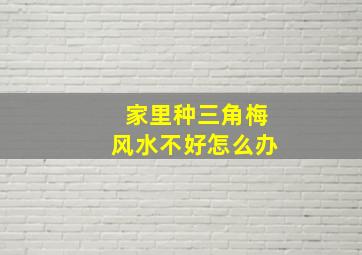 家里种三角梅
风水不好怎么办